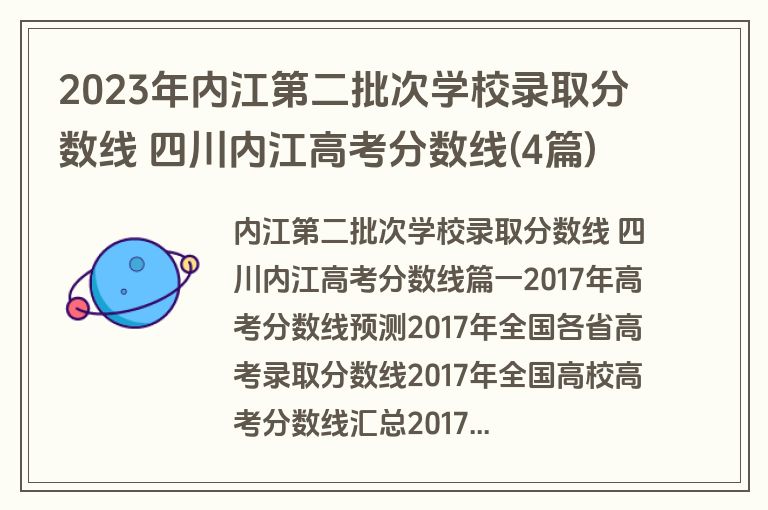 2023年内江第二批次学校录取分数线 四川内江高考分数线(4篇)

内江第二批次学校录取分数线 四川内江高考分数线篇一2017年高考分数线预测2017年全国各省高考录取分数线2017年全国高校高考分数线汇总2017...